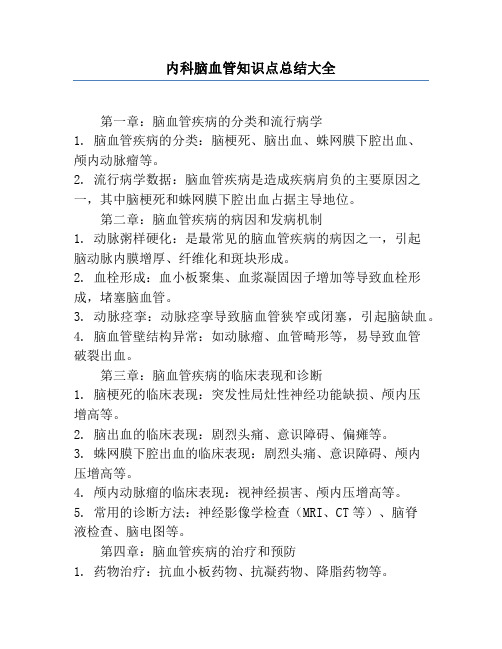 内科脑血管知识点总结大全

第一章：脑血管疾病的分类和流行病学

1. 脑血管疾病的分类：脑梗死、脑出血、蛛网膜下腔出血、颅内动脉瘤等。

2. 流行病学数据：脑血管疾病是造成疾病肩负的主要原因之一，其中脑梗死和蛛网膜下腔出血占据主导地位。

第二章：脑血管疾病的病因和发病机制

1. 动脉粥样硬化：是最常见的脑血管疾病的病因之一，引起脑动脉内膜增厚、纤维化和斑块形成。

2. 血栓形成：血小板聚集、血浆凝固因子增加等导致血栓形成，堵塞脑血管。

3. 动脉痉挛：动脉痉挛导致脑血管狭窄或闭塞，引起脑缺血。

4. 脑血管壁结构异常：如动脉瘤、血管畸形等，易导致血管破裂出血。

第三章：脑血管疾病的临床表现和诊断

1. 脑梗死的临床表现：突发性局灶性神经功能缺损、颅内压增高等。

2. 脑出血的临床表现：剧烈头痛、意识障碍、偏瘫等。

3. 蛛网膜下腔出血的临床表现：剧烈头痛、意识障碍、颅内压增高等。

4. 颅内动脉瘤的临床表现：视神经损害、颅内压增高等。

5. 常用的诊断方法：神经影像学检查（MRI、CT 等）、脑脊液检查、脑电图等。

第四章：脑血管疾病的治疗和预防

1. 药物治疗：抗血小板药物、抗凝药物、降脂药物等。